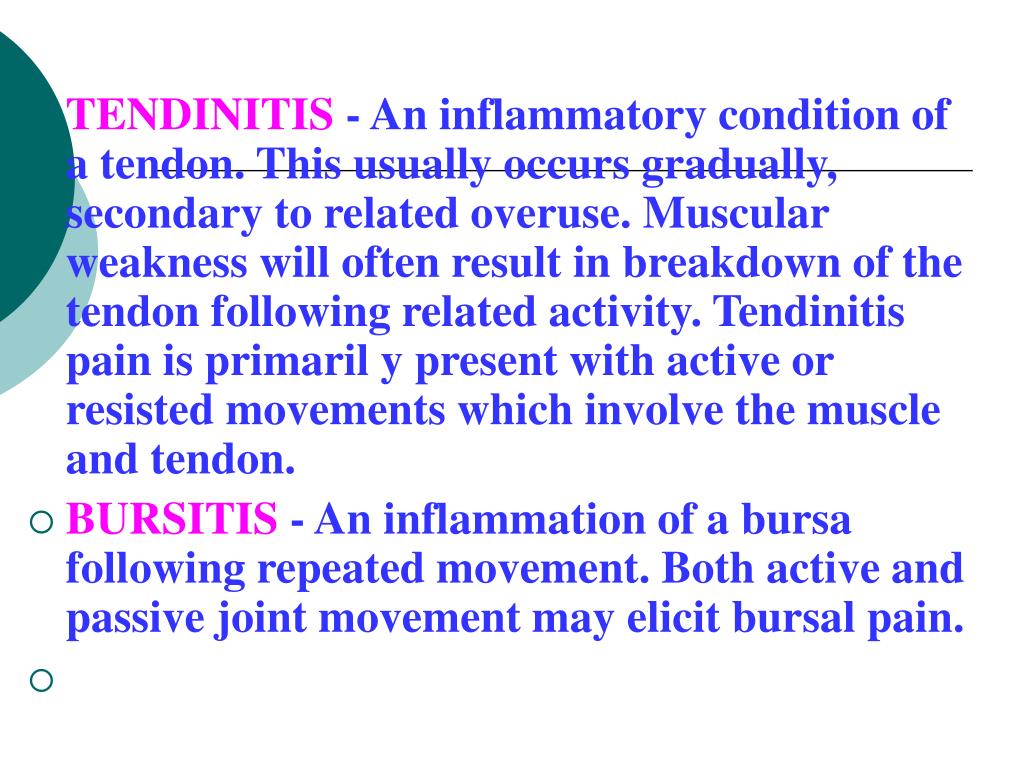 TENDINITIS - An inflammatory condition of a tendon. This usually occurs gradually, secondary to related overuse. Muscular weakness will often result in breakdown of the tendon following related activity. Tendinitis pain is primaril y present with active or resisted movements which involve the muscle and tendon.

BURSITIS - An inflammation of a bursa following repeated movement. Both active and passive joint movement may elicit bursal pain.